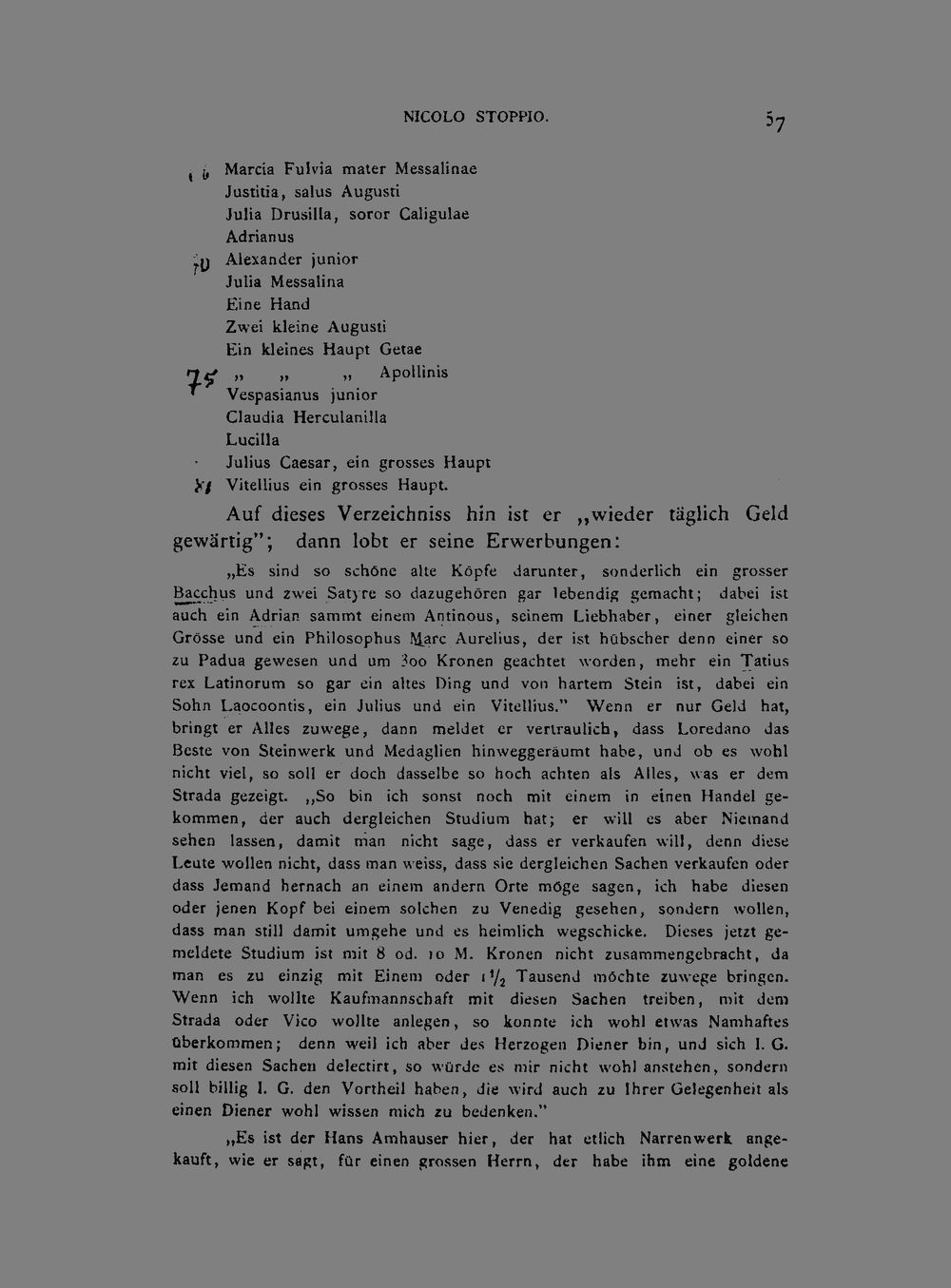 NICOLO STOPPIO. 57

Marcia Fulvia mater Messalinae
Justitia, salus Augusti
Julia Drusilla, soror Caligulae
Adrianus
70 Alexander junior
Julia Messalina
Eine Hand
Zwei kleine Augusti
Ein kleines Haupt Getae
75 „ „ „ Apollinis
Vespasianus junior
Claudia Herculanilla
Lucilla
Julius Caesar, ein grosses Haupt
81 Vitellius ein grosses Haupt.

Auf dieses Verzeichniss hin ist er „wieder täglich Geld gewärtig"; dann lobt er seine Erwerbungen:

„Es sind so schöne alte Köpfe darunter, sonderlich ein grosser Bacchus und zwei Satyre so dazugehören gar lebendig gemacht; dabei ist auch ein Adrian sammt einem Antinous, seinem Liebhaber, einer gleichen Grösse und ein Philosophus Marc Aurelius, der ist hübscher denn einer so zu Padua gewesen und um 300 Kronen geachtet worden, mehr ein Tatius rex Latinorum so gar ein altes Ding und von hartem Stein ist, dabei ein Sohn Laocoontis, ein Julius und ein Vitellius." Wenn er nur Geld hat, bringt er Alles zuwege, dann meldet er vertraulich, dass Loredano das Beste von Steinwerk und Medaglien hinweggeräumt habe, und ob es wohl nicht viel, so soll er doch dasselbe so hoch achten als Alles, was er dem Strada gezeigt. „So bin ich sonst noch mit einem in einen Handel gekommen, der auch dergleichen Studium hat; er will es aber Niemand sehen lassen, damit man nicht sage, dass er verkaufen will, denn diese Leute wollen nicht, dass man weiss, dass sie dergleichen Sachen verkaufen oder dass Jemand hernach an einem andern Orte möge sagen, ich habe diesen oder jenen Kopf bei einem solchen zu Venedig gesehen, sondern wollen, dass man still damit umgehe und es heimlich wegschicke. Dieses jetzt gemeldete Studium ist mit 8 od. 10 M. Kronen nicht zusammengebracht, da man es zu einzig mit Einem oder $1\frac{1}{2}$ Tausend möchte zuwege bringen. Wenn ich wollte Kaufmannschaft mit diesen Sachen treiben, mit dem Strada oder Vico wollte anlegen, so konnte ich wohl etwas Namhaftes überkommen; denn weil ich aber des Herzogen Diener bin, und sich I. G. mit diesen Sachen delectirt, so würde es mir nicht wohl anstehen, sondern soll billig I. G. den Vortheil haben, die wird auch zu Ihrer Gelegenheit als einen Diener wohl wissen mich zu bedenken."

„Es ist der Hans Amhauser hier, der hat etlich Narrenwerk angekauft, wie er sagt, für einen grossen Herrn, der habe ihm eine goldene